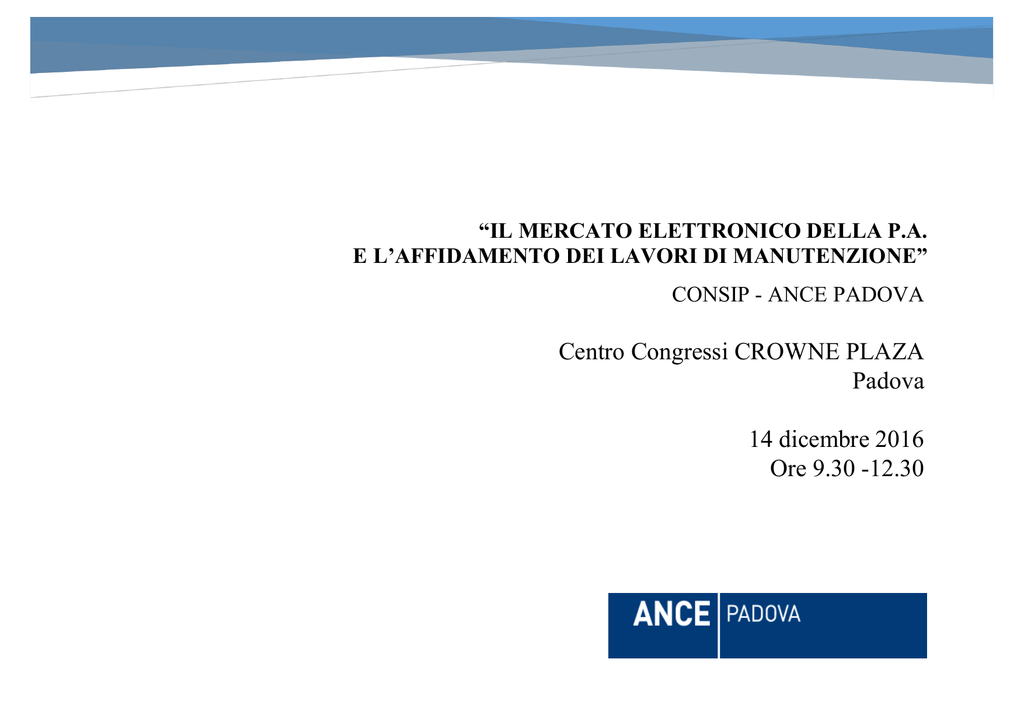 “IL MERCATO ELETTRONICO DELLA P.A.
E L’AFFIDAMENTO DEI LAVORI DI MANUTENZIONE”

CONSIP - ANCE PADOVA

Centro Congressi CROWNE PLAZA
Padova

14 dicembre 2016
Ore 9.30 -12.30

ANCE PADOVA